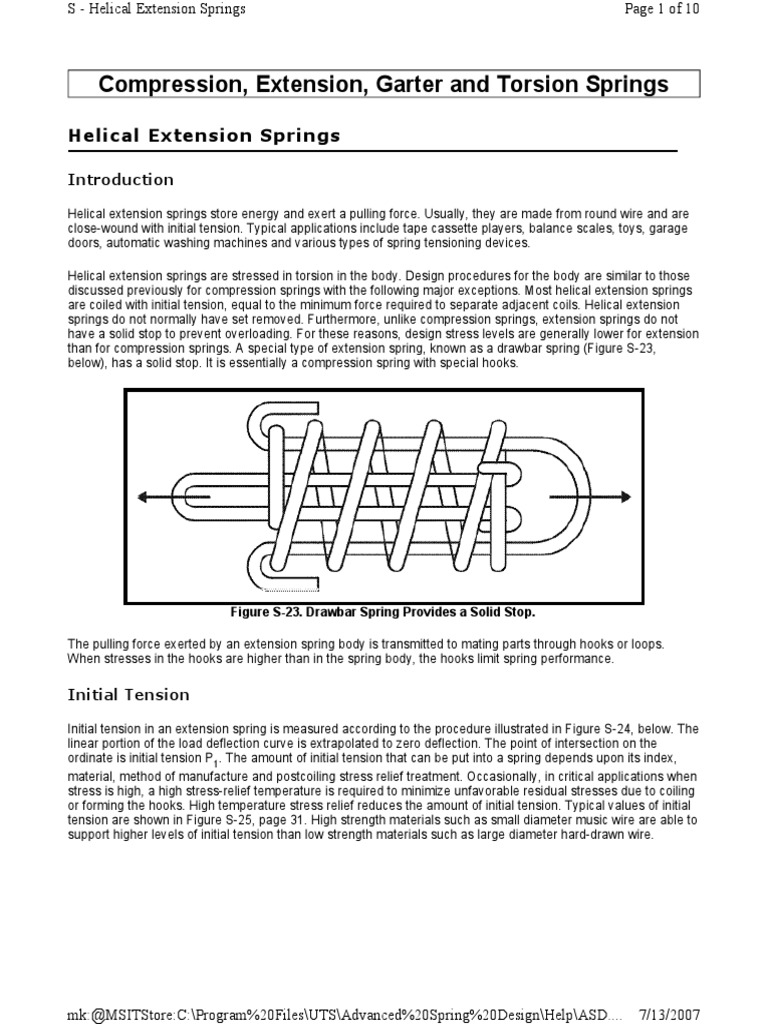 S - Helical Extension Springs

Page 1 of 10

Compression, Extension, Garter and Torsion Springs

Helical Extension Springs

Introduction

Helical extension springs store energy and exert a pulling force. Usually, they are made from round wire and are close-wound with initial tension. Typical applications include tape cassette players, balance scales, toys, garage doors, automatic washing machines and various types of spring tensioning devices.

Helical extension springs are stressed in torsion in the body. Design procedures for the body are similar to those discussed previously for compression springs with the following major exceptions. Most helical extension springs are coiled with initial tension, equal to the minimum force required to separate adjacent coils. Helical extension springs do not normally have set removed. Furthermore, unlike compression springs, extension springs do not have a solid stop to prevent overloading. For these reasons, design stress levels are generally lower for extension than for compression springs. A special type of extension spring, known as a drawbar spring (Figure S-23, below), has a solid stop. It is essentially a compression spring with special hooks.

Figure S-23. Drawbar Spring Provides a Solid Stop.

The pulling force exerted by an extension spring body is transmitted to mating parts through hooks or loops. When stresses in the hooks are higher than in the spring body, the hooks limit spring performance.

Initial Tension

Initial tension in an extension spring is measured according to the procedure illustrated in Figure S-24, below. The linear portion of the load deflection curve is extrapolated to zero deflection. The point of intersection on the ordinate is initial tension $P_1$. The amount of initial tension that can be put into a spring depends upon its index, material, method of manufacture and postcoiling stress relief treatment. Occasionally, in critical applications when stress is high, a high stress-relief temperature is required to minimize unfavorable residual stresses due to coiling or forming the hooks. High temperature stress relief reduces the amount of initial tension. Typical values of initial tension are shown in Figure S-25, page 31. High strength materials such as small diameter music wire are able to support higher levels of initial tension than low strength materials such as large diameter hard-drawn wire.

mk:@MSITStore:C:\Program%20Files\UTS\Advanced%20Spring%20Design\Help\ASD.... 7/13/2007